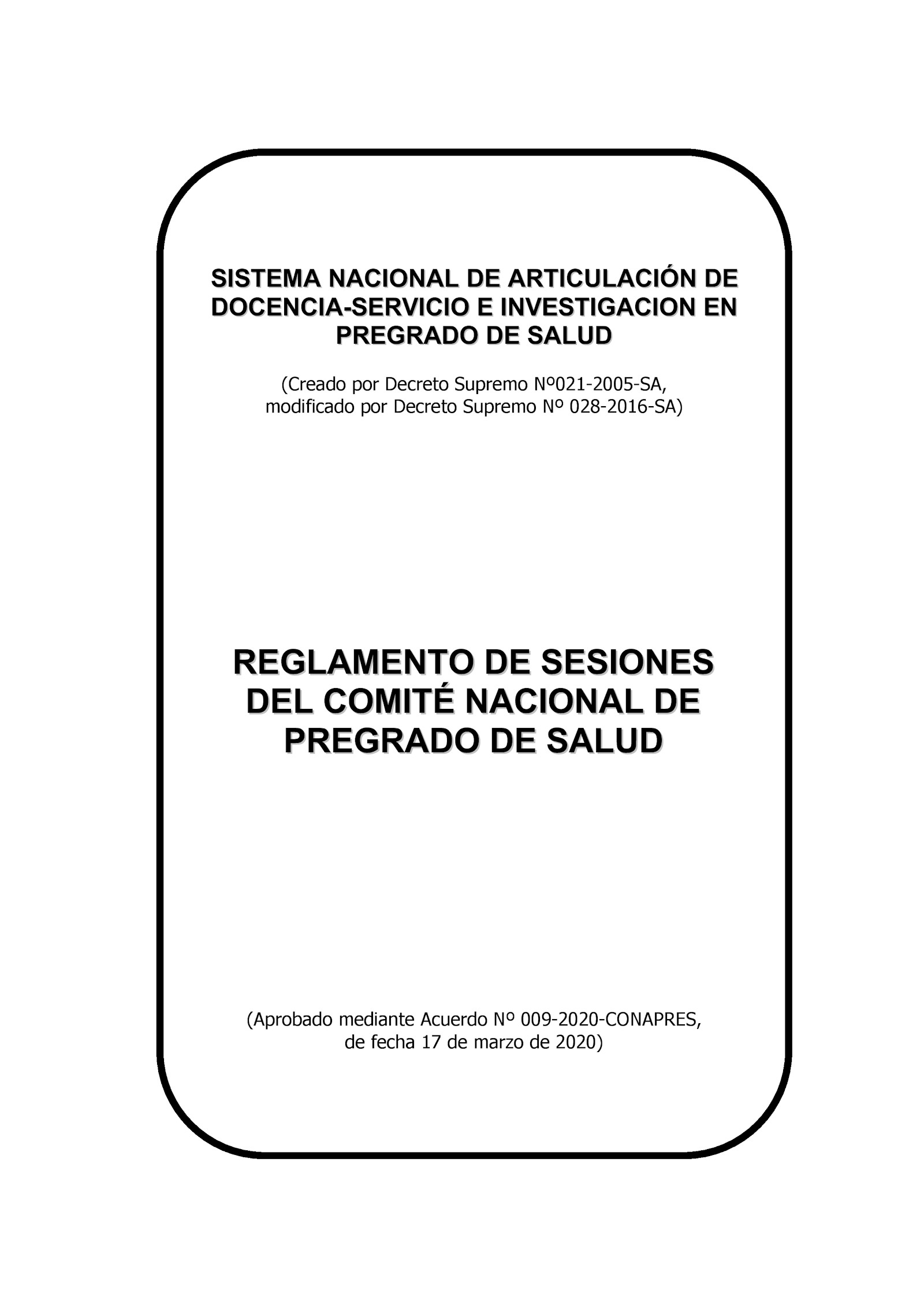 SISTEMA NACIONAL DE ARTICULACIÓN DE DOCENCIA-SERVICIO E INVESTIGACION EN PREGRADO DE SALUD

(Creado por Decreto Supremo Nº021-2005-SA, modificado por Decreto Supremo Nº 028-2016-SA)

REGLAMENTO DE SESIONES DEL COMITÉ NACIONAL DE PREGRADO DE SALUD

(Aprobado mediante Acuerdo Nº 009-2020-CONAPRES, de fecha 17 de marzo de 2020)